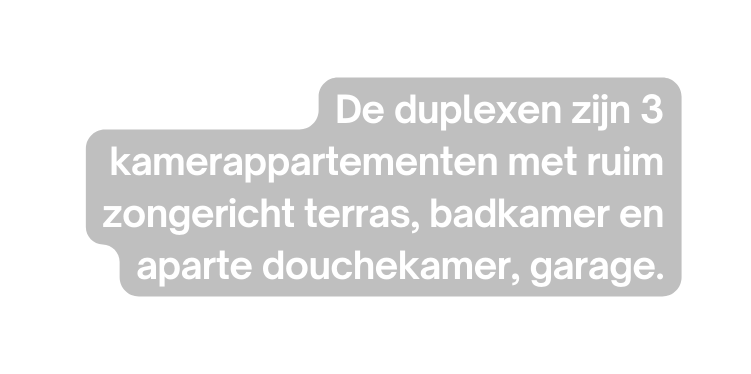 De duplexen zijn 3 kamerappartementen met ruim zongericht terras, badkamer en aparte douchekamer, garage.